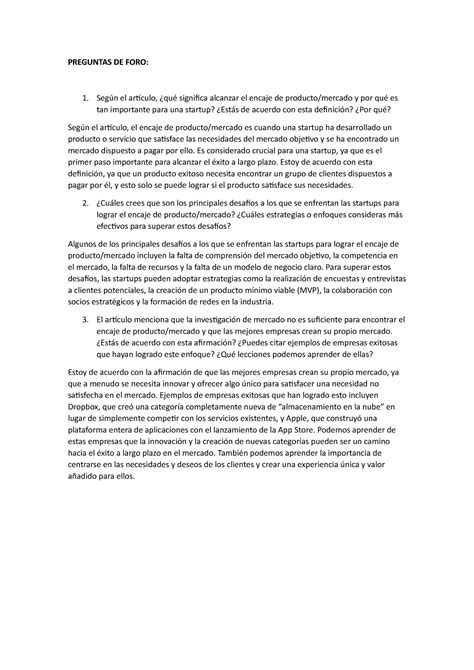 PREGUNTAS DE FORO:

1. Según el artículo, ¿qué significa alcanzar el encaje de producto/mercado y por qué es tan importante para una startup? ¿Estás de acuerdo con esta definición? ¿Por qué?

Según el artículo, el encaje de producto/mercado es cuando una startup ha desarrollado un producto o servicio que satisface las necesidades del mercado objetivo y se ha encontrado un mercado dispuesto a pagar por ello. Es considerado crucial para una startup, ya que es el primer paso importante para alcanzar el éxito a largo plazo. Estoy de acuerdo con esta definición, ya que un producto exitoso necesita encontrar un grupo de clientes dispuestos a pagar por él, y esto solo se puede lograr si el producto satisface sus necesidades.

2. ¿Cuáles crees que son los principales desafíos a los que se enfrentan las startups para lograr el encaje de producto/mercado? ¿Cuáles estrategias o enfoques consideras más efectivos para superar estos desafíos?

Algunos de los principales desafíos a los que se enfrentan las startups para lograr el encaje de producto/mercado incluyen la falta de comprensión del mercado objetivo, la competencia en el mercado, la falta de recursos y la falta de un modelo de negocio claro. Para superar estos desafíos, las startups pueden adoptar estrategias como la realización de encuestas y entrevistas a clientes potenciales, la creación de un producto mínimo viable (MVP), la colaboración con socios estratégicos y la formación de redes en la industria.

3. El artículo menciona que la investigación de mercado no es suficiente para encontrar el encaje de producto/mercado y que las mejores empresas crean su propio mercado. ¿Estás de acuerdo con esta afirmación? ¿Puedes citar ejemplos de empresas exitosas que hayan logrado este enfoque? ¿Qué lecciones podemos aprender de ellas?

Estoy de acuerdo con la afirmación de que las mejores empresas crean su propio mercado, ya que a menudo se necesita innovar y ofrecer algo único para satisfacer una necesidad no satisfecha en el mercado. Ejemplos de empresas exitosas que han logrado esto incluyen Dropbox, que creó una categoría completamente nueva de "almacenamiento en la nube" en lugar de simplemente competir con los servicios existentes, y Apple, que construyó una plataforma entera de aplicaciones con el lanzamiento de la App Store. Podemos aprender de estas empresas que la innovación y la creación de nuevas categorías pueden ser un camino hacia el éxito a largo plazo en el mercado. También podemos aprender la importancia de centrarse en las necesidades y deseos de los clientes y crear una experiencia única y valor añadido para ellos.